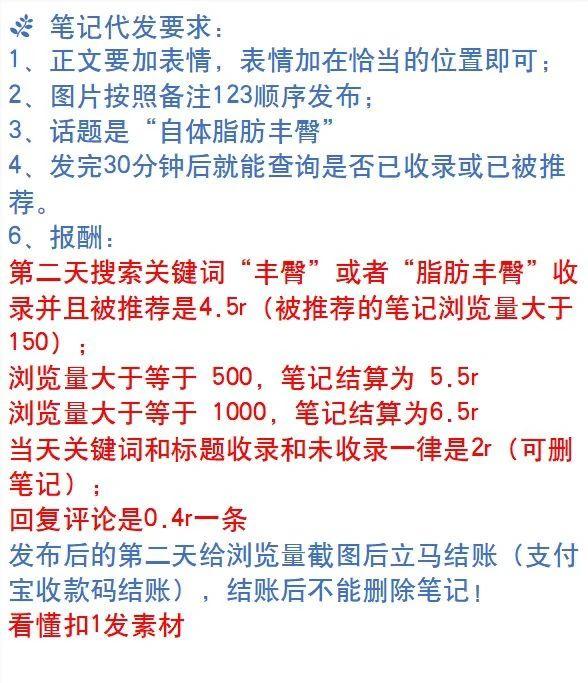 笔记代发要求：
1、正文要加表情，表情加在恰当的位置即可；
2、图片按照备注123顺序发布；
3、话题是“自体脂肪丰臀”
4、发完30分钟后就能查询是否已收录或已被推荐。
6、报酬：
第二天搜索关键词“丰臀”或者“脂肪丰臀”收录并且被推荐是4.5r（被推荐的笔记浏览量大于150）；
浏览量大于等于 500，笔记结算为 5.5r
浏览量大于等于 1000，笔记结算为6.5r
当天关键词和标题收录和未收录一律是2r（可删笔记）；
回复评论是0.4r一条
发布后的第二天给浏览量截图后立马结账（支付宝收款码结账），结账后不能删除笔记！
看懂扣1发素材